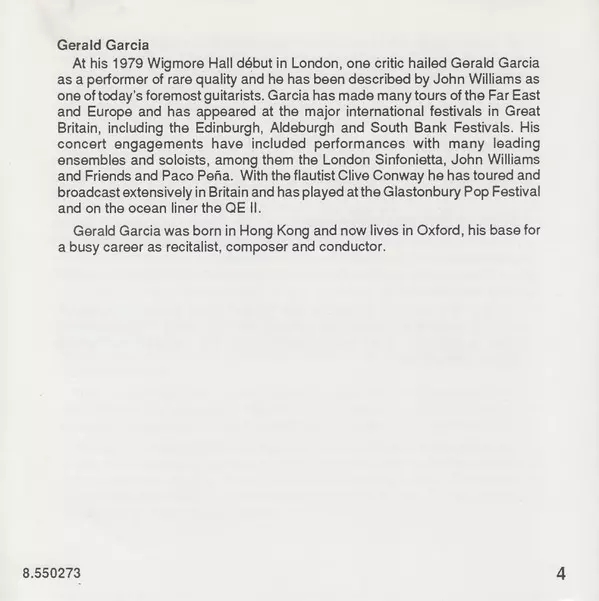 Gerald Garcia

At his 1979 Wigmore Hall début in London, one critic hailed Gerald Garcia as a performer of rare quality and he has been described by John Williams as one of today's foremost guitarists. Garcia has made many tours of the Far East and Europe and has appeared at the major international festivals in Great Britain, including the Edinburgh, Aldeburgh and South Bank Festivals. His concert engagements have included performances with many leading ensembles and soloists, among them the London Sinfonietta, John Williams and Friends and Paco Peña. With the flautist Clive Conway he has toured and broadcast extensively in Britain and has played at the Glastonbury Pop Festival and on the ocean liner the QE II.

Gerald Garcia was born in Hong Kong and now lives in Oxford, his base for a busy career as recitalist, composer and conductor.

8.550273

4